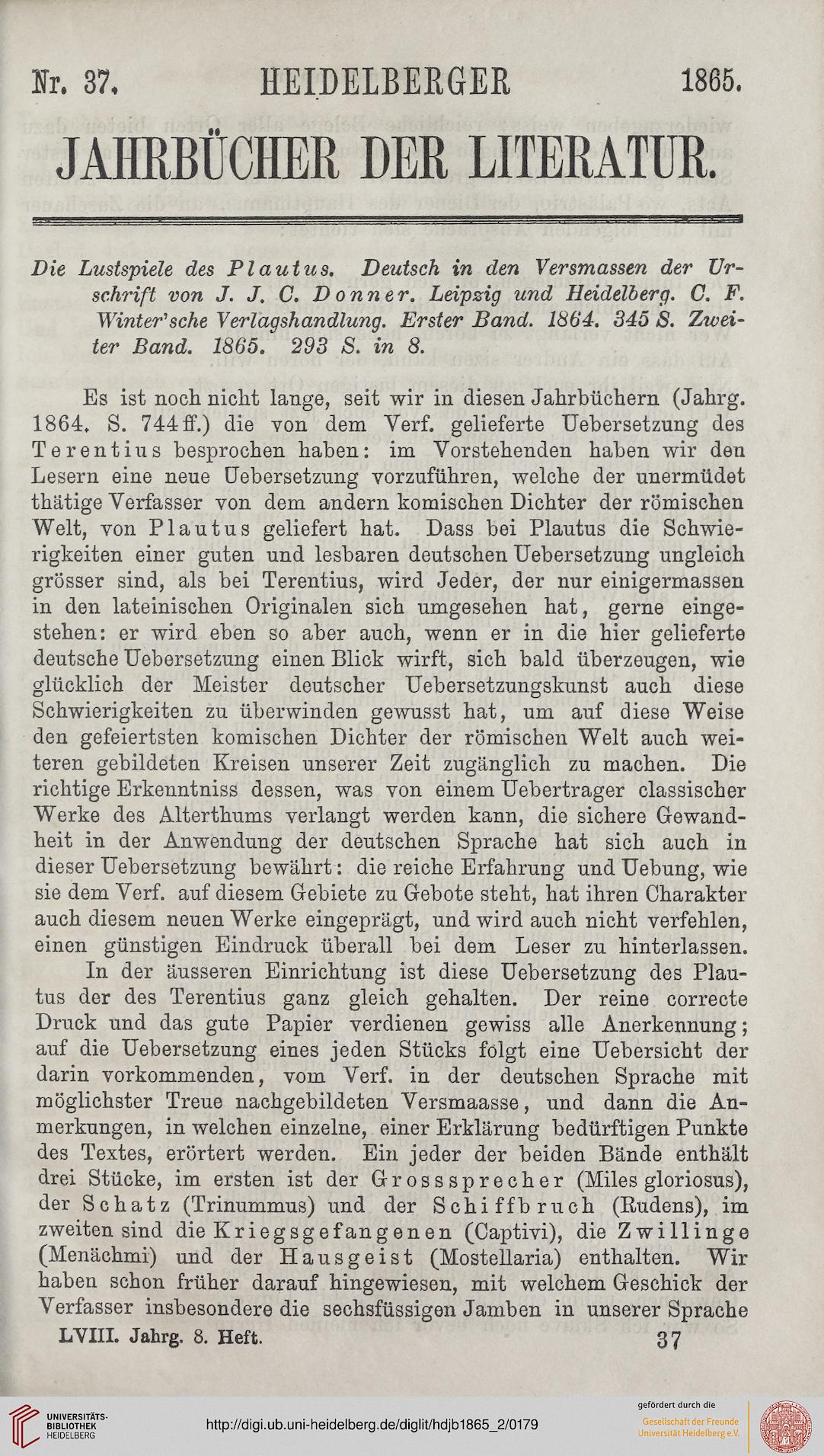 Nr. 37. HEIDELBERGER 1865.

JAHRBÜCHER DER LITERATUR.

Die Lustspiele des Plautus. Deutsch in den Versmassen der Urschrift von J. J. C. Donner. Leipzig und Heidelberg. C. F. Winter'sche Verlagshandlung. Erster Band. 1864. 345 S. Zweiter Band. 1865. 293 S. in 8.

Es ist noch nicht lange, seit wir in diesen Jahrbüchern (Jahrg. 1864. S. 744 ff.) die von dem Verf. gelieferte Uebersetzung des Terentius besprochen haben: im Vorstehenden haben wir den Lesern eine neue Uebersetzung vorzuführen, welche der unermüdet thätige Verfasser von dem andern komischen Dichter der römischen Welt, von Plautus geliefert hat. Dass bei Plautus die Schwierigkeiten einer guten und lesbaren deutschen Uebersetzung ungleich grösser sind, als bei Terentius, wird Jeder, der nur einigermassen in den lateinischen Originalen sich umgesehen hat, gerne eingestehen: er wird eben so aber auch, wenn er in die hier gelieferte deutsche Uebersetzung einen Blick wirft, sich bald überzeugen, wie glücklich der Meister deutscher Uebersetzungskunst auch diese Schwierigkeiten zu überwinden gewusst hat, um auf diese Weise den gefeiertsten komischen Dichter der römischen Welt auch weiteren gebildeten Kreisen unserer Zeit zugänglich zu machen. Die richtige Erkenntniss dessen, was von einem Uebertrager classischer Werke des Alterthums verlangt werden kann, die sichere Gewandheit in der Anwendung der deutschen Sprache hat sich auch in dieser Uebersetzung bewährt: die reiche Erfahrung und Uebung, wie sie dem Verf. auf diesem Gebiete zu Gebote steht, hat ihren Charakter auch diesem neuen Werke eingeprägt, und wird auch nicht verfehlen, einen günstigen Eindruck überall bei dem Leser zu hinterlassen.

In der äusseren Einrichtung ist diese Uebersetzung des Plautus der des Terentius ganz gleich gehalten. Der reine correcte Druck und das gute Papier verdienen gewiss alle Anerkennung; auf die Uebersetzung eines jeden Stücks folgt eine Uebersicht der darin vorkommenden, vom Verf. in der deutschen Sprache mit möglichster Treue nachgebildeten Versmaasse, und dann die Anmerkungen, in welchen einzelne, einer Erklärung bedürftigen Punkte des Textes, erörtert werden. Ein jeder der beiden Bände enthält drei Stücke, im ersten ist der Grosssprecher (Miles gloriosus), der Schatz (Trinummus) und der Schiffbruch (Rudens), im zweiten sind die Kriegsgefangenen (Captivi), die Zwillinge (Menächmi) und der Hausgeist (Mostellaria) enthalten. Wir haben schon früher darauf hingewiesen, mit welchem Geschick der Verfasser insbesondere die sechsfüssigen Jamben in unserer Sprache

LVIII. Jahrg. 8. Heft. 37

UNIVERSITÄTS-BIBLIOTHEK HEIDELBERG
http://digi.ub.uni-heidelberg.de/diglit/hdjb1865_2/0179
gefördert durch die
Gesellschaft der Freunde Universität Heidelberg e.V.